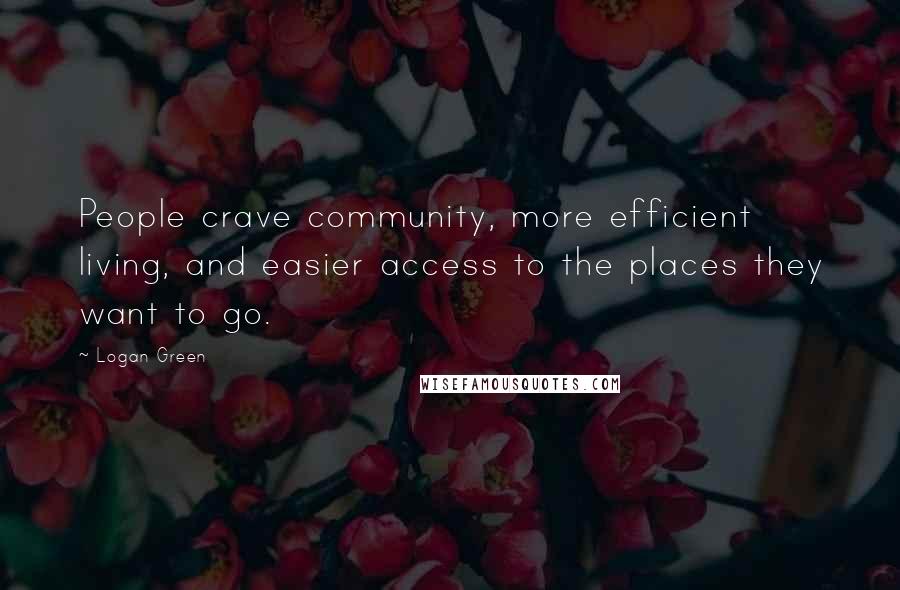 People crave community, more efficient living, and easier access to the places they want to go.

~ Logan Green

WISEFAMOUSQUOTES.COM